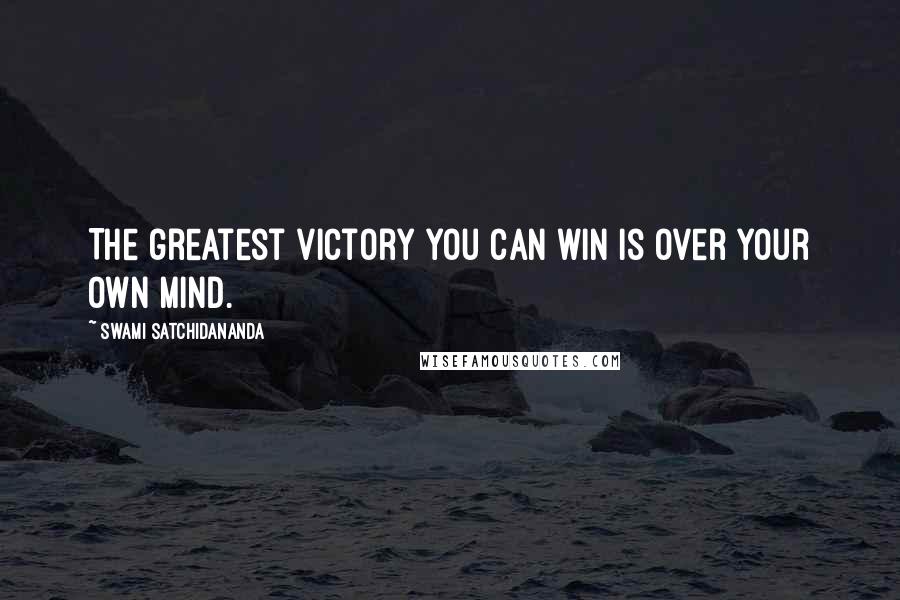 THE GREATEST VICTORY YOU CAN WIN IS OVER YOUR OWN MIND.

~ SWAMI SATCHIDANANDA

WISEFAMOUSQUOTES.COM